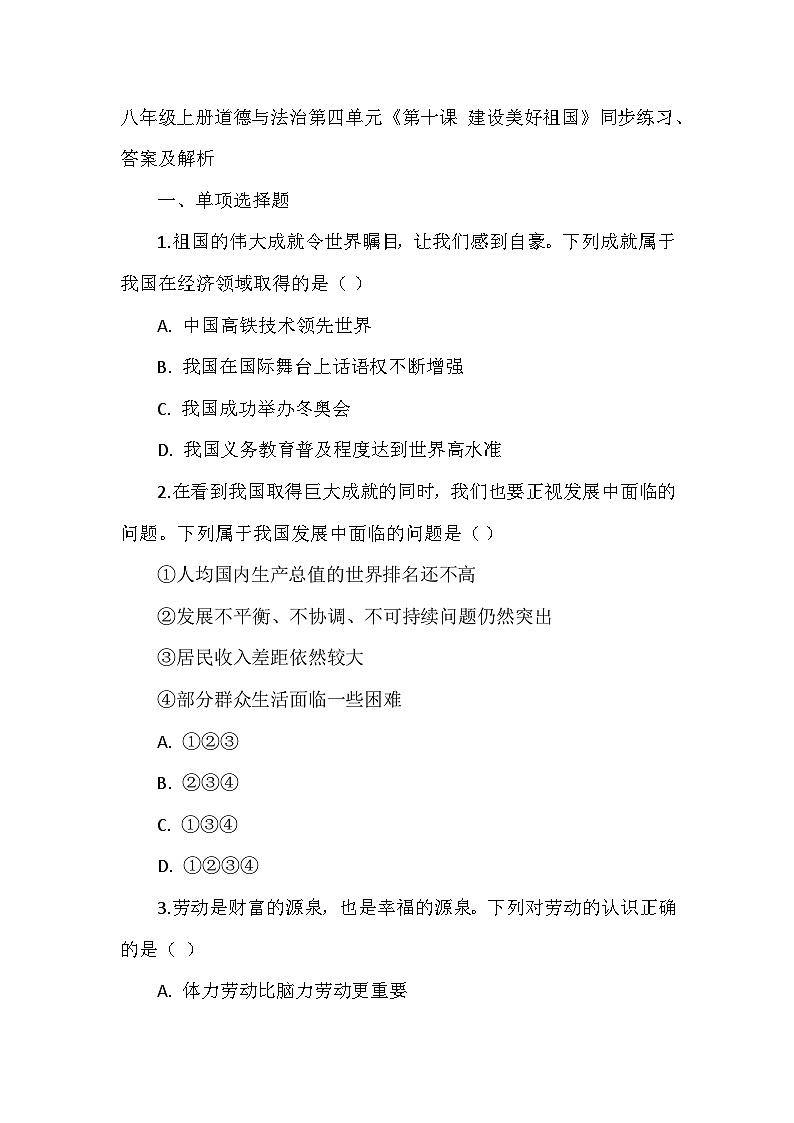 八年级上册道德与法治第四单元《第十课 建设美好祖国》同步练习、答案及解析

一、单项选择题

1.祖国的伟大成就令世界瞩目，让我们感到自豪。下列成就属于我国在经济领域取得的是（ ）

A. 中国高铁技术领先世界

B. 我国在国际舞台上话语权不断增强

C. 我国成功举办冬奥会

D. 我国义务教育普及程度达到世界高水准

2.在看到我国取得巨大成就的同时，我们也要正视发展中面临的问题。下列属于我国发展中面临的问题是（ ）

①人均国内生产总值的世界排名还不高

②发展不平衡、不协调、不可持续问题仍然突出

③居民收入差距依然较大

④部分群众生活面临一些困难

A. ①②③

B. ②③④

C. ①③④

D. ①②③④

3.劳动是财富的源泉，也是幸福的源泉。下列对劳动的认识正确的是（ ）

A. 体力劳动比脑力劳动更重要